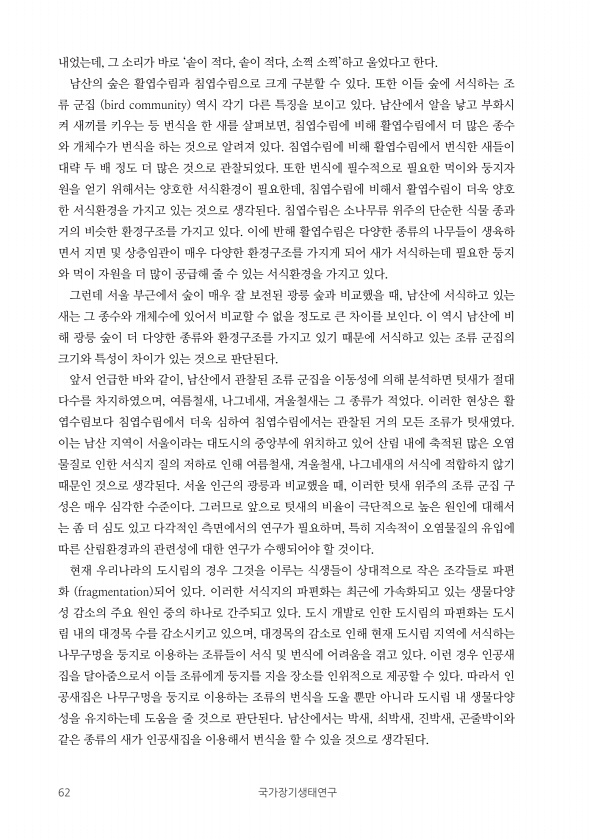 내었는데, 그 소리가 바로 '솥이 적다, 솥이 적다, 소쩍 소쩍'하고 울었다고 한다.

남산의 숲은 활엽수림과 침엽수림으로 크게 구분할 수 있다. 또한 이들 숲에 서식하는 조류 군집 (bird community) 역시 각기 다른 특징을 보이고 있다. 남산에서 알을 낳고 부화시켜 새끼를 키우는 등 번식을 한 새를 살펴보면, 침엽수림에 비해 활엽수림에서 더 많은 종수와 개체수가 번식을 하는 것으로 알려져 있다. 침엽수림에 비해 활엽수림에서 번식한 새들이 대략 두 배 정도 더 많은 것으로 관찰되었다. 또한 번식에 필수적으로 필요한 먹이와 둥지자원을 얻기 위해서는 양호한 서식환경이 필요한데, 침엽수림에 비해서 활엽수림이 더욱 양호한 서식환경을 가지고 있는 것으로 생각된다. 침엽수림은 소나무류 위주의 단순한 식물 종과 거의 비슷한 환경구조를 가지고 있다. 이에 반해 활엽수림은 다양한 종류의 나무들이 생육하면서 지면 및 상층임관이 매우 다양한 환경구조를 가지게 되어 새가 서식하는데 필요한 둥지와 먹이 자원을 더 많이 공급해 줄 수 있는 서식환경을 가지고 있다.

그런데 서울 부근에서 숲이 매우 잘 보전된 광릉 숲과 비교했을 때, 남산에 서식하고 있는 새는 그 종수와 개체수에 있어서 비교할 수 없을 정도로 큰 차이를 보인다. 이 역시 남산에 비해 광릉 숲이 더 다양한 종류와 환경구조를 가지고 있기 때문에 서식하고 있는 조류 군집의 크기와 특성이 차이가 있는 것으로 판단된다.

앞서 언급한 바와 같이, 남산에서 관찰된 조류 군집을 이동성에 의해 분석하면 텃새가 절대 다수를 차지하였으며, 여름철새, 나그네새, 겨울철새는 그 종류가 적었다. 이러한 현상은 활엽수림보다 침엽수림에서 더욱 심하여 침엽수림에서는 관찰된 거의 모든 조류가 텃새였다. 이는 남산 지역이 서울이라는 대도시의 중앙부에 위치하고 있어 산림 내에 축적된 많은 오염물질로 인한 서식지 질의 저하로 인해 여름철새, 겨울철새, 나그네새의 서식에 적합하지 않기 때문인 것으로 생각된다. 서울 인근의 광릉과 비교했을 때, 이러한 텃새 위주의 조류 군집 구성은 매우 심각한 수준이다. 그러므로 앞으로 텃새의 비율이 극단적으로 높은 원인에 대해서는 좀 더 심도 있고 다각적인 측면에서의 연구가 필요하며, 특히 지속적이 오염물질의 유입에 따른 산림환경과의 관련성에 대한 연구가 수행되어야 할 것이다.

현재 우리나라의 도시림의 경우 그것을 이루는 식생들이 상대적으로 작은 조각들로 파편화 (fragmentation)되어 있다. 이러한 서식지의 파편화는 최근에 가속화되고 있는 생물다양성 감소의 주요 원인 중의 하나로 간주되고 있다. 도시 개발로 인한 도시림의 파편화는 도시림 내의 대경목 수를 감소시키고 있으며, 대경목의 감소로 인해 현재 도시림 지역에 서식하는 나무구멍을 둥지로 이용하는 조류들이 서식 및 번식에 어려움을 겪고 있다. 이런 경우 인공새집을 달아줌으로서 이들 조류에게 둥지를 지을 장소를 인위적으로 제공할 수 있다. 따라서 인공새집은 나무구멍을 둥지로 이용하는 조류의 번식을 도울 뿐만 아니라 도시림 내 생물다양성을 유지하는데 도움을 줄 것으로 판단된다. 남산에서는 박새, 쇠박새, 진박새, 곤줄박이와 같은 종류의 새가 인공새집을 이용해서 번식을 할 수 있을 것으로 생각된다.

62 국가장기생태연구